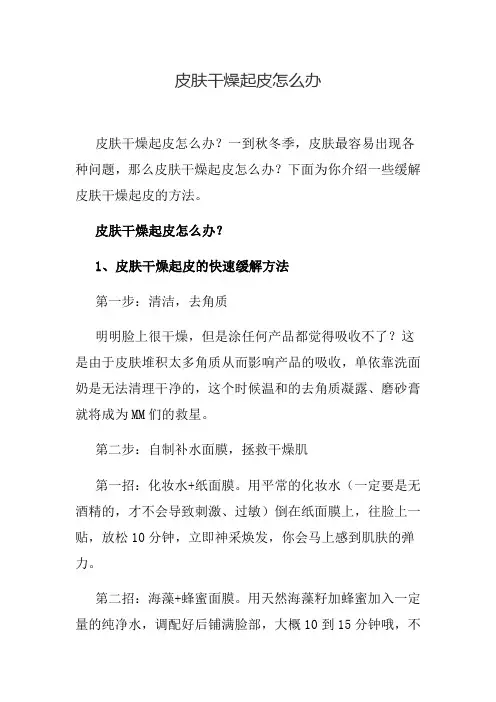 皮肤干燥起皮怎么办

皮肤干燥起皮怎么办？一到秋冬季，皮肤最容易出现各种问题，那么皮肤干燥起皮怎么办？下面为你介绍一些缓解皮肤干燥起皮的方法。

皮肤干燥起皮怎么办？

1、皮肤干燥起皮的快速缓解方法

第一步：清洁，去角质

明明脸上很干燥，但是涂任何产品都觉得吸收不了？这是由于皮肤堆积太多角质从而影响产品的吸收，单依靠洗面奶是无法清理干净的，这个时候温和的去角质凝露、磨砂膏就将成为MM们的救星。

第二步：自制补水面膜，拯救干燥肌

第一招：化妆水+纸面膜。用平常的化妆水（一定要是无酒精的，才不会导致刺激、过敏）倒在纸面膜上，往脸上一贴，放松10分钟，立即神采焕发，你会马上感到肌肤的弹力。

第二招：海藻+蜂蜜面膜。用天然海藻籽加蜂蜜加入一定量的纯净水，调配好后铺满脸部，大概10到15分钟哦，不